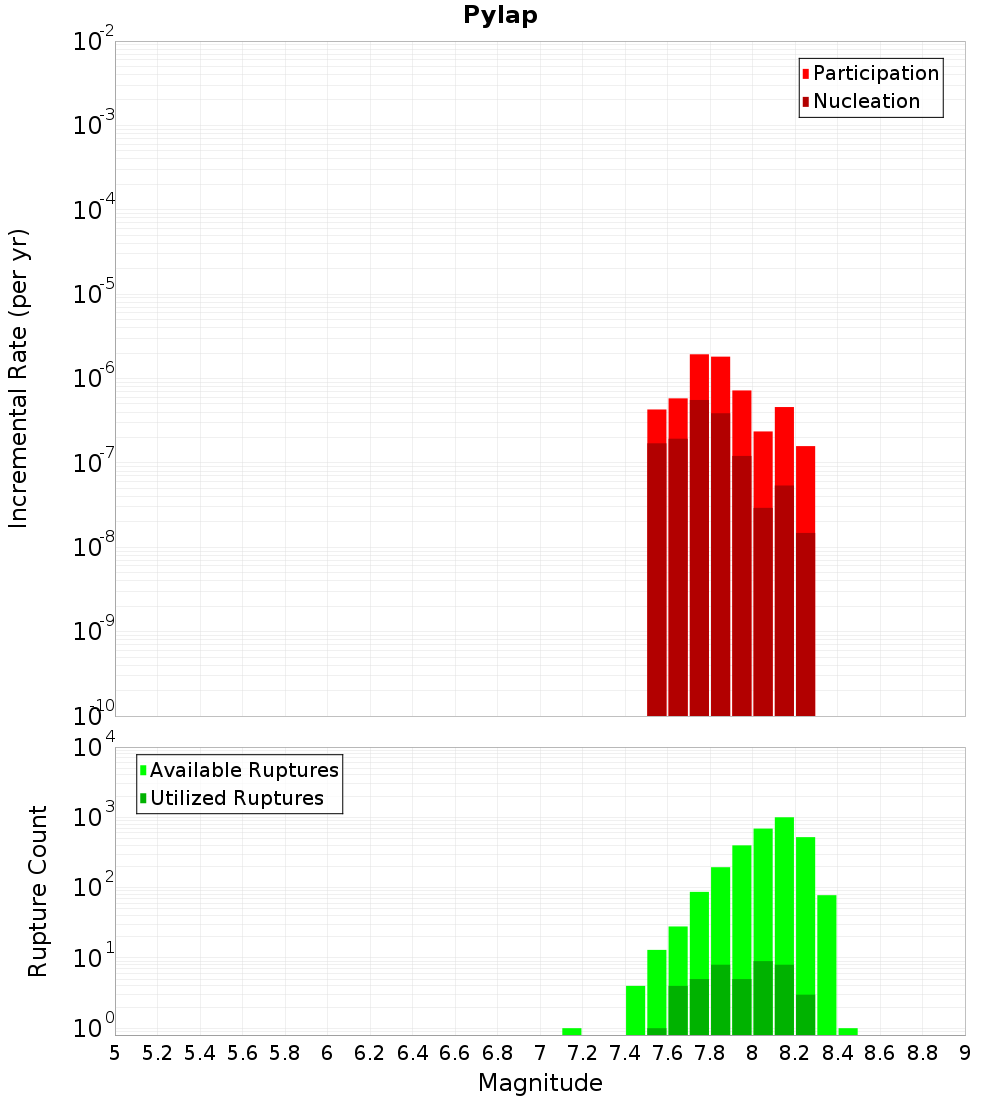 Pylap

Participation
Nucleation

Incremental Rate (per yr)

$10^{-2}$
$10^{-3}$
$10^{-4}$
$10^{-5}$
$10^{-6}$
$10^{-7}$
$10^{-8}$
$10^{-9}$
$10^{-10}$

Available Ruptures
Utilized Ruptures

Rupture Count

$10^{4}$
$10^{3}$
$10^{2}$
$10^{1}$
$10^{0}$

5 5.2 5.4 5.6 5.8 6 6.2 6.4 6.6 6.8 7 7.2 7.4 7.6 7.8 8 8.2 8.4 8.6 8.8 9

Magnitude